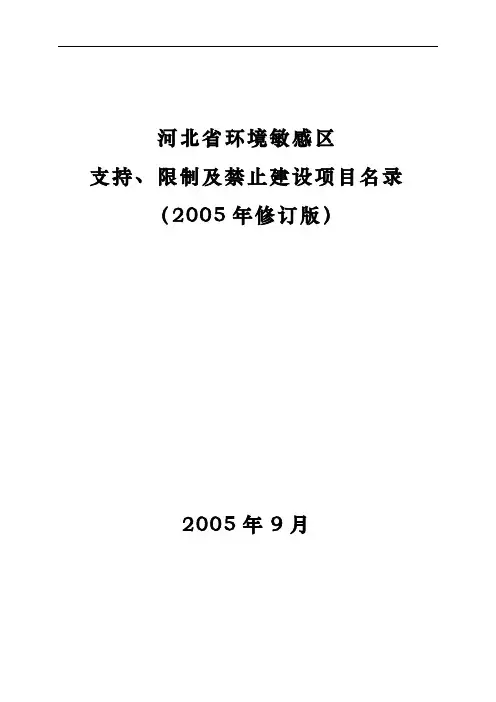 河北省环境敏感区
支持、限制及禁止建设项目名录
（2005年修订版）

2005年9月